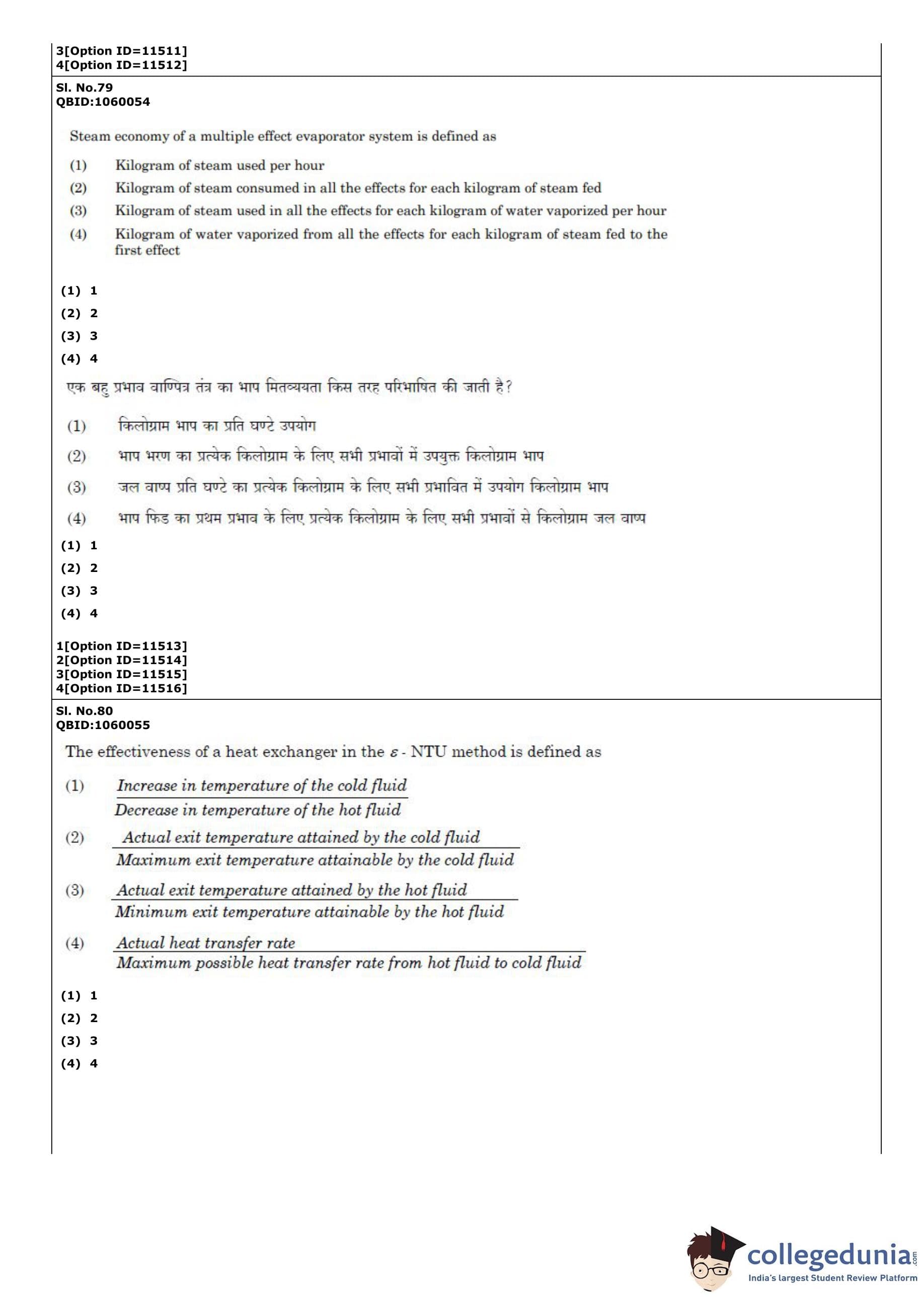 3[Option ID=11511]
4[Option ID=11512]

Sl. No.79
QBID:1060054

Steam economy of a multiple effect evaporator system is defined as

(1) Kilogram of steam used per hour
(2) Kilogram of steam consumed in all the effects for each kilogram of steam fed
(3) Kilogram of steam used in all the effects for each kilogram of water vaporized per hour
(4) Kilogram of water vaporized from all the effects for each kilogram of steam fed to the first effect

(1) 1
(2) 2
(3) 3
(4) 4

एक बहु प्रभाव वाष्पित्र तंत्र का भाप मितव्ययता किस तरह परिभाषित की जाती है?

(1) किलोग्राम भाप का प्रति घण्टे उपयोग
(2) भाप भरण का प्रत्येक किलोग्राम के लिए सभी प्रभावों में उपयुक्त किलोग्राम भाप
(3) जल वाष्प प्रति घण्टे का प्रत्येक किलोग्राम के लिए सभी प्रभावित में उपयोग किलोग्राम भाप
(4) भाप फिड का प्रथम प्रभाव के लिए प्रत्येक किलोग्राम के लिए सभी प्रभावों से किलोग्राम जल वाष्प

(1) 1
(2) 2
(3) 3
(4) 4

1[Option ID=11513]
2[Option ID=11514]
3[Option ID=11515]
4[Option ID=11516]

Sl. No.80
QBID:1060055

The effectiveness of a heat exchanger in the $\varepsilon$ - NTU method is defined as

(1) $\frac{\text{Increase in temperature of the cold fluid}}{\text{Decrease in temperature of the hot fluid}}$

(2) $\frac{\text{Actual exit temperature attained by the cold fluid}}{\text{Maximum exit temperature attainable by the cold fluid}}$

(3) $\frac{\text{Actual exit temperature attained by the hot fluid}}{\text{Minimum exit temperature attainable by the hot fluid}}$

(4) $\frac{\text{Actual heat transfer rate}}{\text{Maximum possible heat transfer rate from hot fluid to cold fluid}}$

(1) 1
(2) 2
(3) 3
(4) 4

collegedunia.com
India's largest Student Review Platform